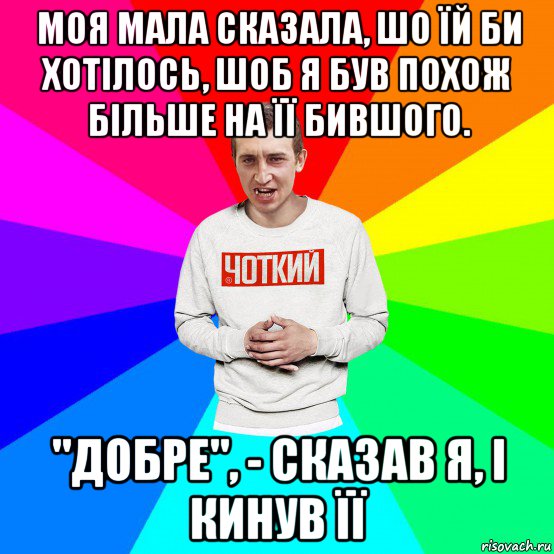 МОЯ МАЛА СКАЗАЛА, ШО ЇЙ БИ ХОТІЛОСЬ, ШОБ Я БУВ ПОХОЖ БІЛЬШЕ НА ЇЇ БИВШОГО.

ЧОТКИЙ

"ДОБРЕ", - СКАЗАВ Я, І КИНУВ ЇЇ

risovach.ru